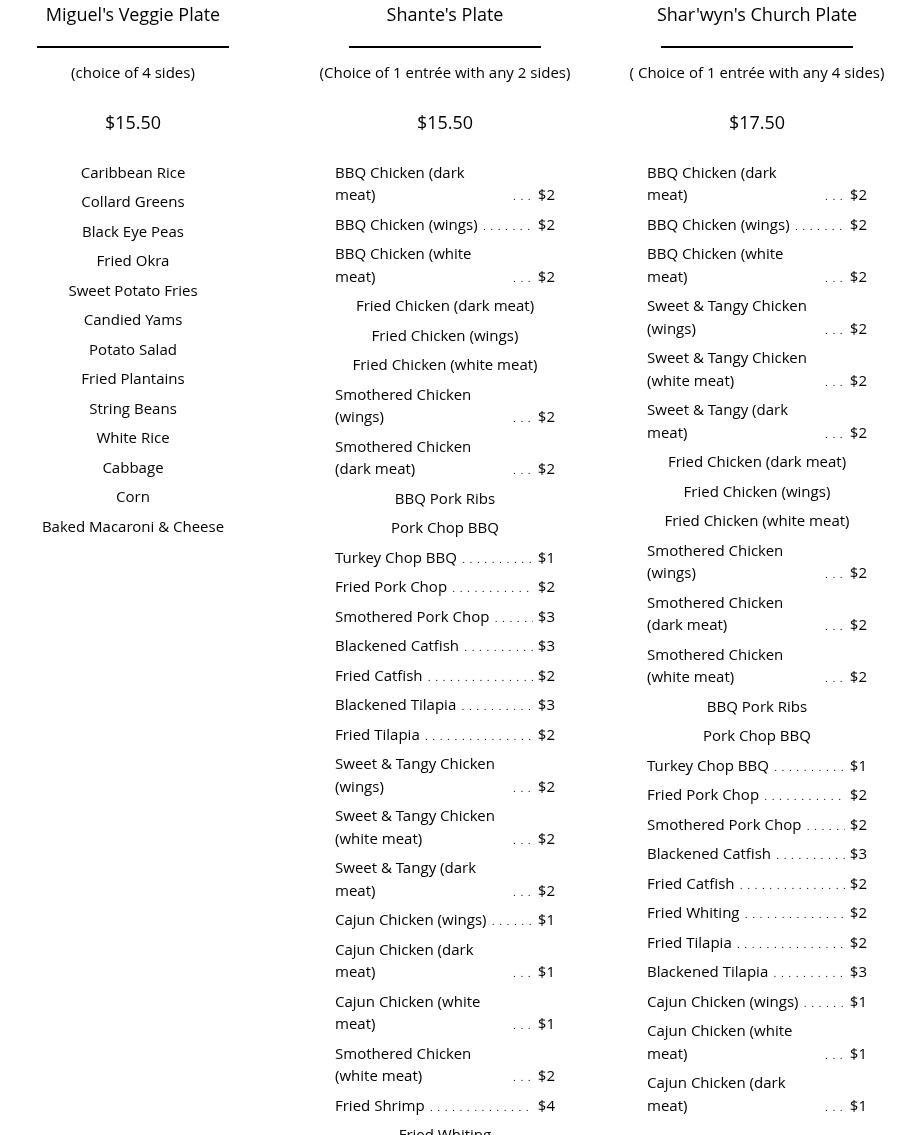 Miguel's Veggie Plate

(choice of 4 sides)

$15.50

Caribbean Rice
Collard Greens
Black Eye Peas
Fried Okra
Sweet Potato Fries
Candied Yams
Potato Salad
Fried Plantains
String Beans
White Rice
Cabbage
Corn
Baked Macaroni & Cheese

Shante's Plate

(Choice of 1 entrée with any 2 sides)

$15.50

BBQ Chicken (dark meat) . . . $2
BBQ Chicken (wings) . . . . . . . $2
BBQ Chicken (white meat) . . . $2
Fried Chicken (dark meat)
Fried Chicken (wings)
Fried Chicken (white meat)
Smothered Chicken (wings) . . . $2
Smothered Chicken (dark meat) . . . $2
BBQ Pork Ribs
Pork Chop BBQ
Turkey Chop BBQ . . . . . . . . . . $1
Fried Pork Chop . . . . . . . . . . . $2
Smothered Pork Chop . . . . . . $3
Blackened Catfish . . . . . . . . . . $3
Fried Catfish . . . . . . . . . . . . . . . $2
Blackened Tilapia . . . . . . . . . . $3
Fried Tilapia . . . . . . . . . . . . . . . $2
Sweet & Tangy Chicken (wings) . . . $2
Sweet & Tangy Chicken (white meat) . . . $2
Sweet & Tangy (dark meat) . . . $2
Cajun Chicken (wings) . . . . . . $1
Cajun Chicken (dark meat) . . . $1
Cajun Chicken (white meat) . . . $1
Smothered Chicken (white meat) . . . $2
Fried Shrimp . . . . . . . . . . . . . . $4
Fried Whiting

Shar'wyn's Church Plate

( Choice of 1 entrée with any 4 sides)

$17.50

BBQ Chicken (dark meat) . . . $2
BBQ Chicken (wings) . . . . . . . $2
BBQ Chicken (white meat) . . . $2
Sweet & Tangy Chicken (wings) . . . $2
Sweet & Tangy Chicken (white meat) . . . $2
Sweet & Tangy (dark meat) . . . $2
Fried Chicken (dark meat)
Fried Chicken (wings)
Fried Chicken (white meat)
Smothered Chicken (wings) . . . $2
Smothered Chicken (dark meat) . . . $2
Smothered Chicken (white meat) . . . $2
BBQ Pork Ribs
Pork Chop BBQ
Turkey Chop BBQ . . . . . . . . . . $1
Fried Pork Chop . . . . . . . . . . . $2
Smothered Pork Chop . . . . . . $2
Blackened Catfish . . . . . . . . . . $3
Fried Catfish . . . . . . . . . . . . . . . $2
Fried Whiting . . . . . . . . . . . . . . $2
Fried Tilapia . . . . . . . . . . . . . . . $2
Blackened Tilapia . . . . . . . . . . $3
Cajun Chicken (wings) . . . . . . $1
Cajun Chicken (white meat) . . . $1
Cajun Chicken (dark meat) . . . $1